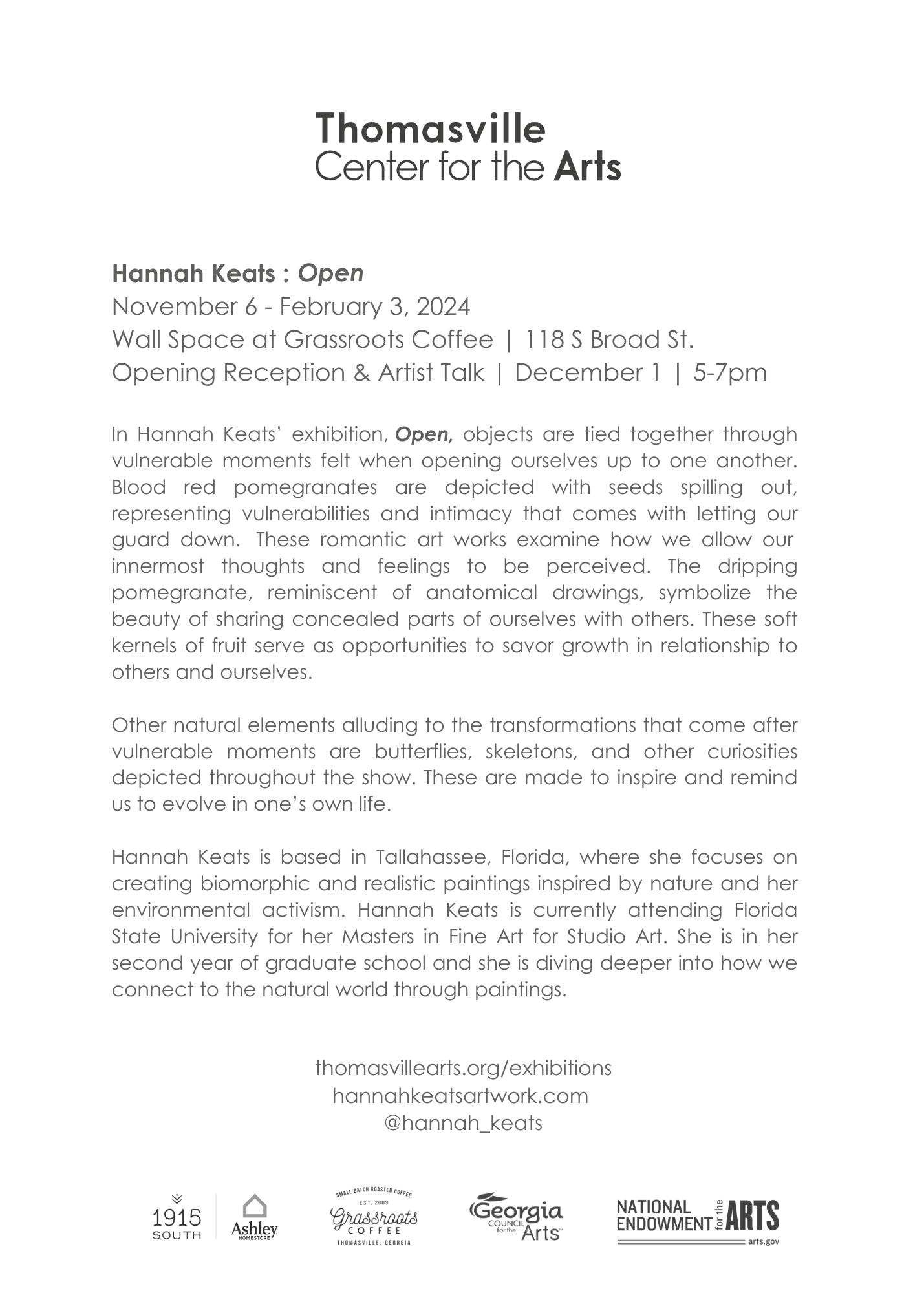 Thomasville
Center for the Arts

Hannah Keats : Open
November 6 - February 3, 2024
Wall Space at Grassroots Coffee | 118 S Broad St.
Opening Reception & Artist Talk | December 1 | 5-7pm

In Hannah Keats' exhibition, Open, objects are tied together through vulnerable moments felt when opening ourselves up to one another. Blood red pomegranates are depicted with seeds spilling out, representing vulnerabilities and intimacy that comes with letting our guard down. These romantic art works examine how we allow our innermost thoughts and feelings to be perceived. The dripping pomegranate, reminiscent of anatomical drawings, symbolize the beauty of sharing concealed parts of ourselves with others. These soft kernels of fruit serve as opportunities to savor growth in relationship to others and ourselves.

Other natural elements alluding to the transformations that come after vulnerable moments are butterflies, skeletons, and other curiosities depicted throughout the show. These are made to inspire and remind us to evolve in one's own life.

Hannah Keats is based in Tallahassee, Florida, where she focuses on creating biomorphic and realistic paintings inspired by nature and her environmental activism. Hannah Keats is currently attending Florida State University for her Masters in Fine Art for Studio Art. She is in her second year of graduate school and she is diving deeper into how we connect to the natural world through paintings.

thomasvillearts.org/exhibitions
hannahkeatsartwork.com
@hannah_keats

1915 SOUTH Ashley HOMESTORE SMALL BATCH ROASTED COFFEE EST. 2009 Grassroots COFFEE THOMASVILLE, GEORGIA Georgia COUNCIL for the Arts NATIONAL ENDOWMENT for the ARTS arts.gov